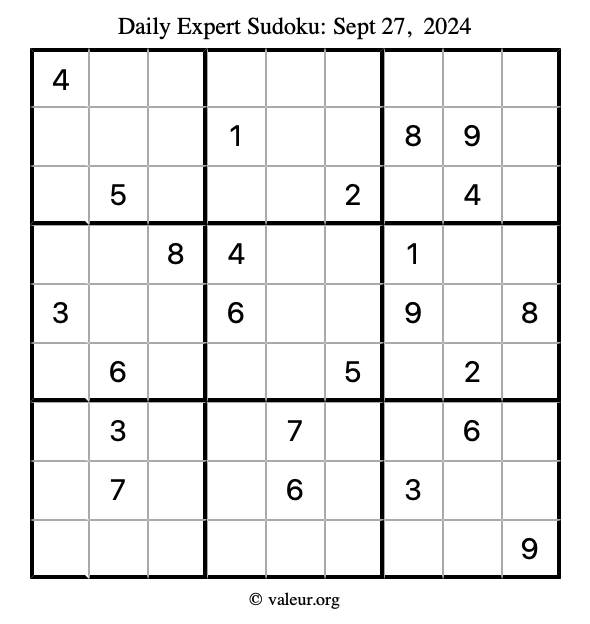 Daily Expert Sudoku: Sept 27, 2024

| 4 |  |  |  |  |  |  |  |  |
|---|---|---|---|---|---|---|---|---|
|  |  |  | 1 |  |  | 8 | 9 |  |
|  | 5 |  |  |  | 2 |  | 4 |  |
|  |  | 8 | 4 |  |  | 1 |  |  |
| 3 |  |  | 6 |  |  | 9 |  | 8 |
|  | 6 |  |  |  | 5 |  | 2 |  |
|  | 3 |  |  | 7 |  |  | 6 |  |
|  | 7 |  |  | 6 |  | 3 |  |  |
|  |  |  |  |  |  |  |  | 9 |

© valeur.org